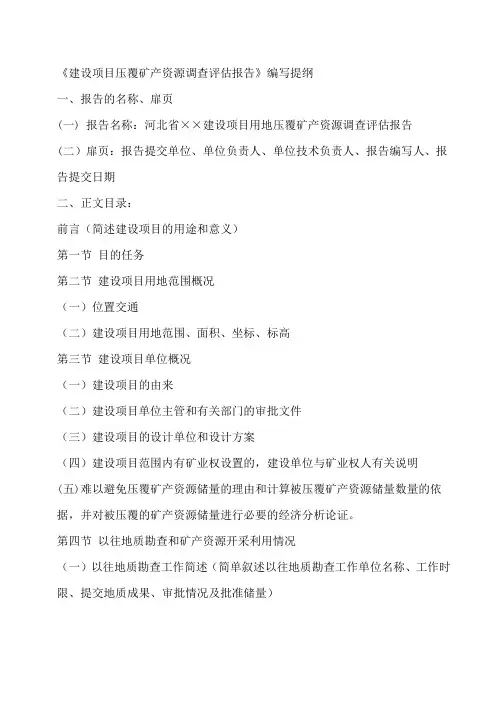 《建设项目压覆矿产资源调查评估报告》编写提纲

一、报告的名称、扉页

（一）报告名称：河北省××建设项目用地压覆矿产资源调查评估报告

（二）扉页：报告提交单位、单位负责人、单位技术负责人、报告编写人、报告提交日期

二、正文目录：

前言（简述建设项目的用途和意义）

第一节 目的任务

第二节 建设项目用地范围概况

（一）位置交通

（二）建设项目用地范围、面积、坐标、标高

第三节 建设项目单位概况

（一）建设项目的由来

（二）建设项目单位主管和有关部门的审批文件

（三）建设项目的设计单位和设计方案

（四）建设项目范围内有矿业权设置的，建设单位与矿业权人有关说明

(五)难以避免压覆矿产资源储量的理由和计算被压覆矿产资源储量数量的依据，并对被压覆的矿产资源储量进行必要的经济分析论证。

第四节 以往地质勘查和矿产资源开采利用情况

（一）以往地质勘查工作简述（简单叙述以往地质勘查工作单位名称、工作时限、提交地质成果、审批情况及批准储量）